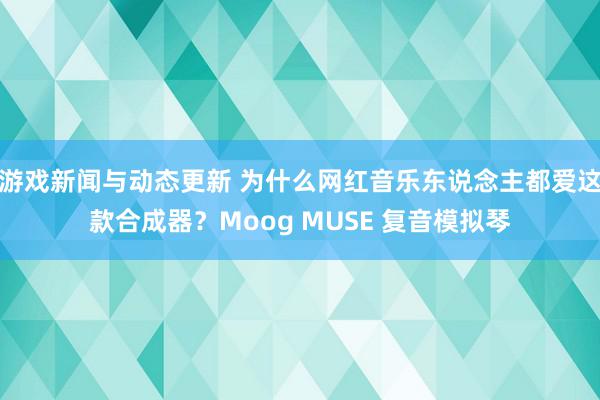 游戏新闻与动态更新 为什么网红音乐东说念主都爱这款合成器？Moog MUSE 复音模拟琴